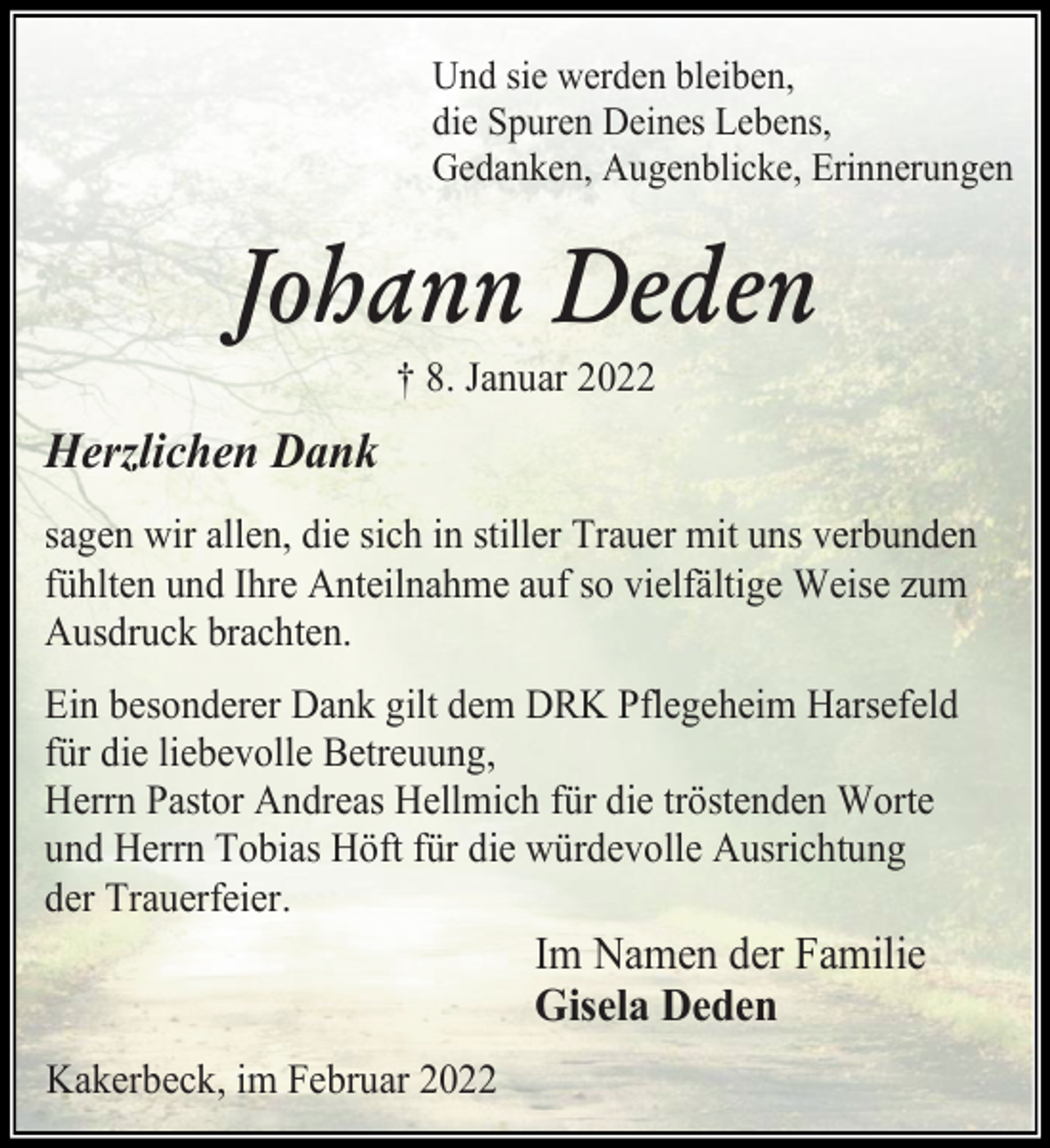 Und sie werden bleiben,
die Spuren Deines Lebens,
Gedanken, Augenblicke, Erinnerungen

Johann Deden

† 8. Januar 2022

Herzlichen Dank

sagen wir allen, die sich in stiller Trauer mit uns verbunden fühlten und Ihre Anteilnahme auf so vielfältige Weise zum Ausdruck brachten.

Ein besonderer Dank gilt dem DRK Pflegeheim Harsefeld für die liebevolle Betreuung,
Herrn Pastor Andreas Hellmich für die tröstenden Worte und Herrn Tobias Höft für die würdevolle Ausrichtung der Trauerfeier.

Im Namen der Familie
Gisela Deden

Kakerbeck, im Februar 2022